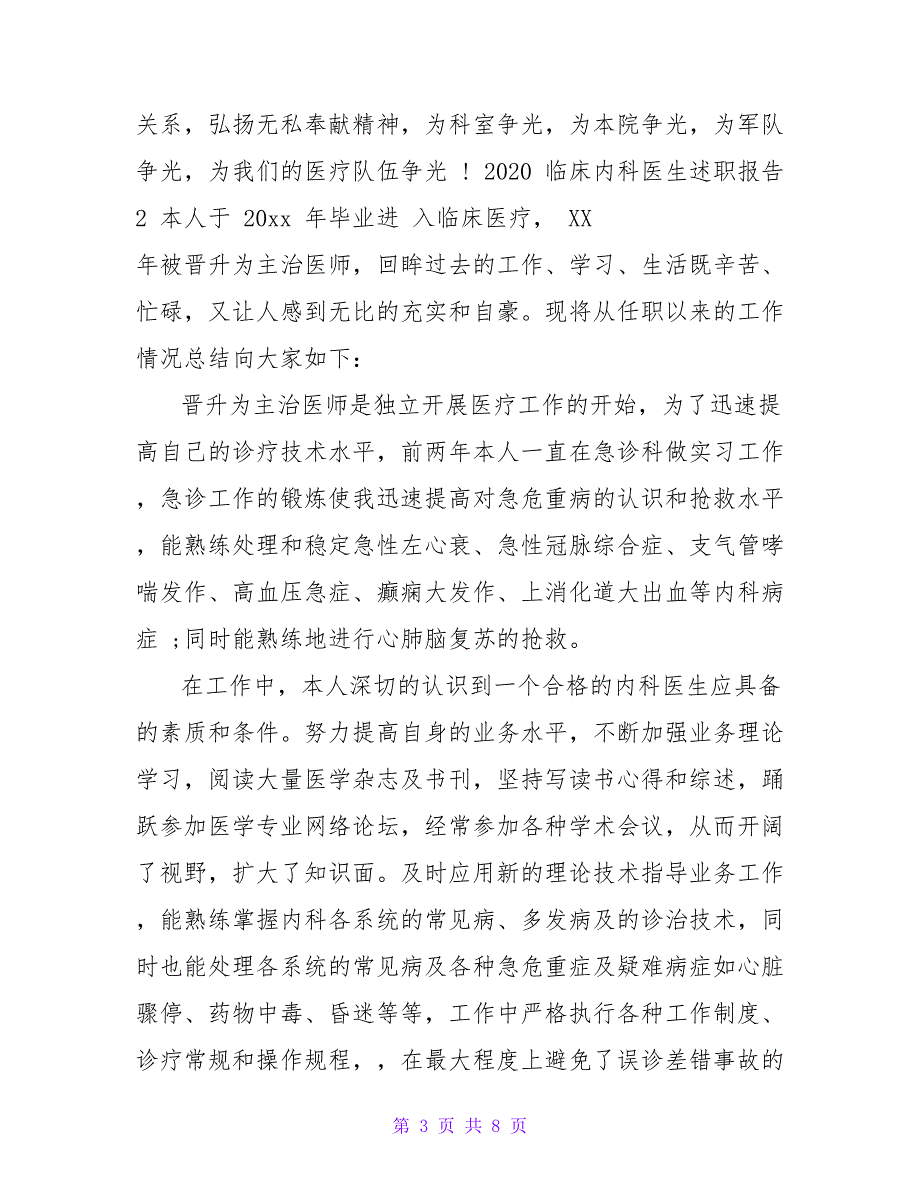 关系，弘扬无私奉献精神，为科室争光，为本院争光，为军队争光，为我们的医疗队伍争光 ！2020 临床内科医生述职报告 2 本人于 20xx 年毕业进 入临床医疗， XX
年被晋升为主治医师，回眸过去的工作、学习、生活既辛苦、忙碌，又让人感到无比的充实和自豪。现将从任职以来的工作情况总结向大家如下：

晋升为主治医师是独立开展医疗工作的开始，为了迅速提高自己的诊疗技术水平，前两年本人一直在急诊科做实习工作，急诊工作的锻炼使我迅速提高对急危重病的认识和抢救水平，能熟练处理和稳定急性左心衰、急性冠脉综合症、支气管哮喘发作、高血压急症、癫痫大发作、上消化道大出血等内科病症 ;同时能熟练地进行心肺脑复苏的抢救。

在工作中，本人深切的认识到一个合格的内科医生应具备的素质和条件。努力提高自身的业务水平，不断加强业务理论学习，阅读大量医学杂志及书刊，坚持写读书心得和综述，踊跃参加医学专业网络论坛，经常参加各种学术会议，从而开阔了视野，扩大了知识面。及时应用新的理论技术指导业务工作，能熟练掌握内科各系统的常见病、多发病及的诊治技术，同时也能处理各系统的常见病及各种急危重症及疑难病症如心脏骤停、药物中毒、昏迷等等，工作中严格执行各种工作制度、诊疗常规和操作规程，，在最大程度上避免了误诊差错事故的

第 3 页 共 8 页